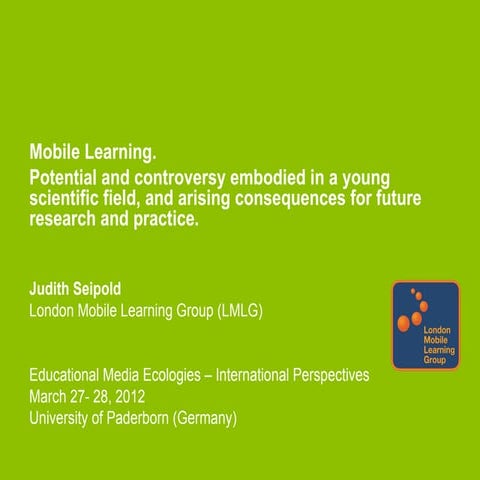 Mobile Learning.
Potential and controversy embodied in a young scientific field, and arising consequences for future research and practice.

Judith Seipold
London Mobile Learning Group (LMLG)

London Mobile Learning Group

Educational Media Ecologies – International Perspectives
March 27- 28, 2012
University of Paderborn (Germany)